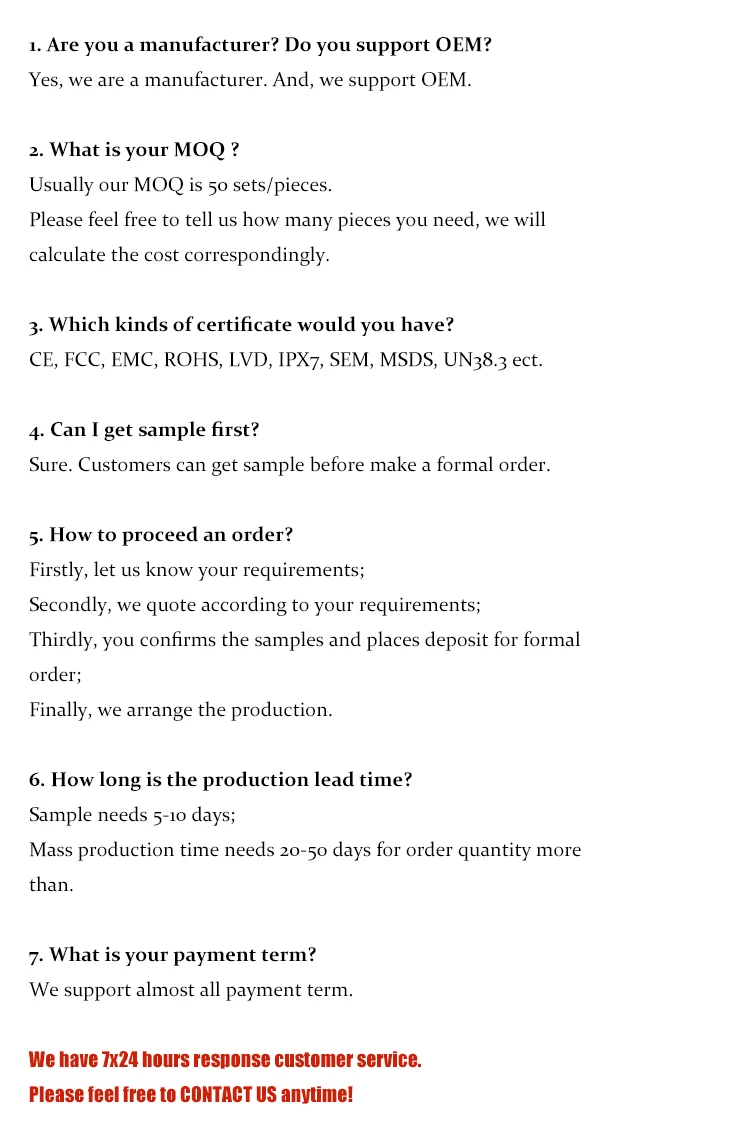 1. Are you a manufacturer? Do you support OEM?
Yes, we are a manufacturer. And, we support OEM.

2. What is your MOQ ?
Usually our MOQ is 50 sets/pieces.
Please feel free to tell us how many pieces you need, we will calculate the cost correspondingly.

3. Which kinds of certificate would you have?
CE, FCC, EMC, ROHS, LVD, IPX7, SEM, MSDS, UN38.3 ect.

4. Can I get sample first?
Sure. Customers can get sample before make a formal order.

5. How to proceed an order?
Firstly, let us know your requirements;
Secondly, we quote according to your requirements;
Thirdly, you confirms the samples and places deposit for formal order;
Finally, we arrange the production.

6. How long is the production lead time?
Sample needs 5-10 days;
Mass production time needs 20-50 days for order quantity more than.

7. What is your payment term?
We support almost all payment term.

We have 7x24 hours response customer service.
Please feel free to CONTACT US anytime!